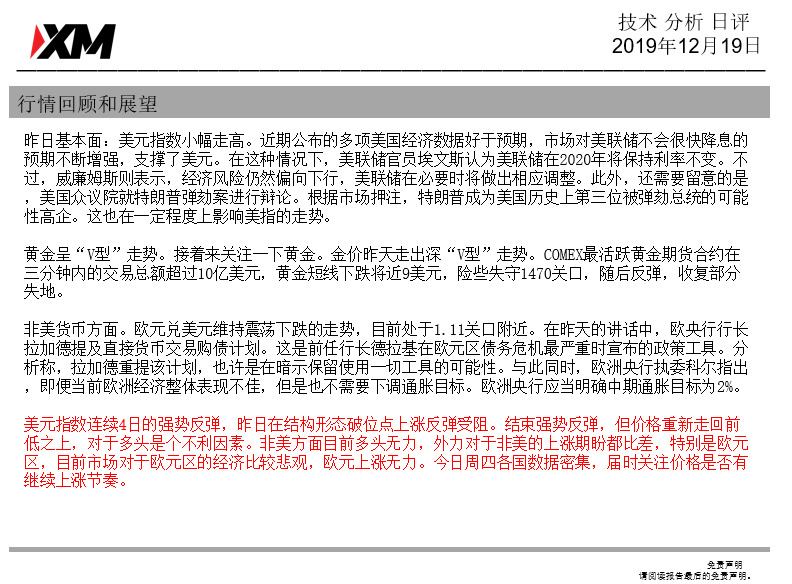 XM

技术 分析 日评
2019年12月19日

行情回顾和展望

昨日基本面：美元指数小幅走高。近期公布的多项美国经济数据好于预期，市场对美联储不会很快降息的预期不断增强，支撑了美元。在这种情况下，美联储官员埃文斯认为美联储在2020年将保持利率不变。不过，威廉姆斯则表示，经济风险仍然偏向下行，美联储在必要时将做出相应调整。此外，还需要留意的是，美国众议院就特朗普弹劾案进行辩论。根据市场押注，特朗普成为美国历史上第三位被弹劾总统的可能性高企。这也在一定程度上影响美指的走势。

黄金呈“V型”走势。接着来关注一下黄金。金价昨天走出深“V型”走势。COMEX最活跃黄金期货合约在三分钟内的交易总额超过10亿美元，黄金短线下跌将近9美元，险些失守1470关口，随后反弹，收复部分失地。

非美货币方面。欧元兑美元维持震荡下跌的走势，目前处于1.11关口附近。在昨天的讲话中，欧央行行长拉加德提及直接货币交易购债计划。这是前任行长德拉基在欧元区债务危机最严重时宣布的政策工具。分析称，拉加德重提该计划，也许是在暗示保留使用一切工具的可能性。与此同时，欧洲央行执委科尔指出，即便当前欧洲经济整体表现不佳，但是也不需要下调通胀目标。欧洲央行应当明确中期通胀目标为2%。

美元指数连续4日的强势反弹，昨日在结构形态破位点上涨反弹受阻。结束强势反弹，但价格重新走回前低之上，对于多头是个不利因素。非美方面目前多头无力，外力对于非美的上涨期盼都比差，特别是欧元区，目前市场对于欧元区的经济比较悲观，欧元上涨无力。今日周四各国数据密集，届时关注价格是否有继续上涨节奏。

免责声明
请阅读报告最后的免责声明。